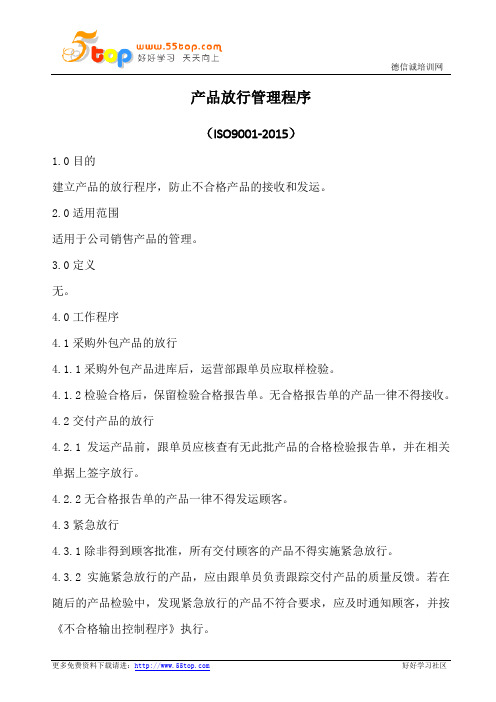 5top www.55top.com 好好学习 天天向上

德信诚培训网

产品放行管理程序

（ISO9001-2015）

1.0 目的

建立产品的放行程序，防止不合格产品的接收和发运。

2.0 适用范围

适用于公司销售产品的管理。

3.0 定义

无。

4.0 工作程序

4.1 采购外包产品的放行

4.1.1 采购外包产品进库后，运营部跟单员应取样检验。

4.1.2 检验合格后，保留检验合格报告单。无合格报告单的产品一律不得接收。

4.2 交付产品的放行

4.2.1 发运产品前，跟单员应核查有无此批产品的合格检验报告单，并在相关单据上签字放行。

4.2.2 无合格报告单的产品一律不得发运顾客。

4.3 紧急放行

4.3.1 除非得到顾客批准，所有交付顾客的产品不得实施紧急放行。

4.3.2 实施紧急放行的产品，应由跟单员负责跟踪交付产品的质量反馈。若在随后的产品检验中，发现紧急放行的产品不符合要求，应及时通知顾客，并按《不合格输出控制程序》执行。

更多免费资料下载请进：http://www.55top.com

好好学习社区